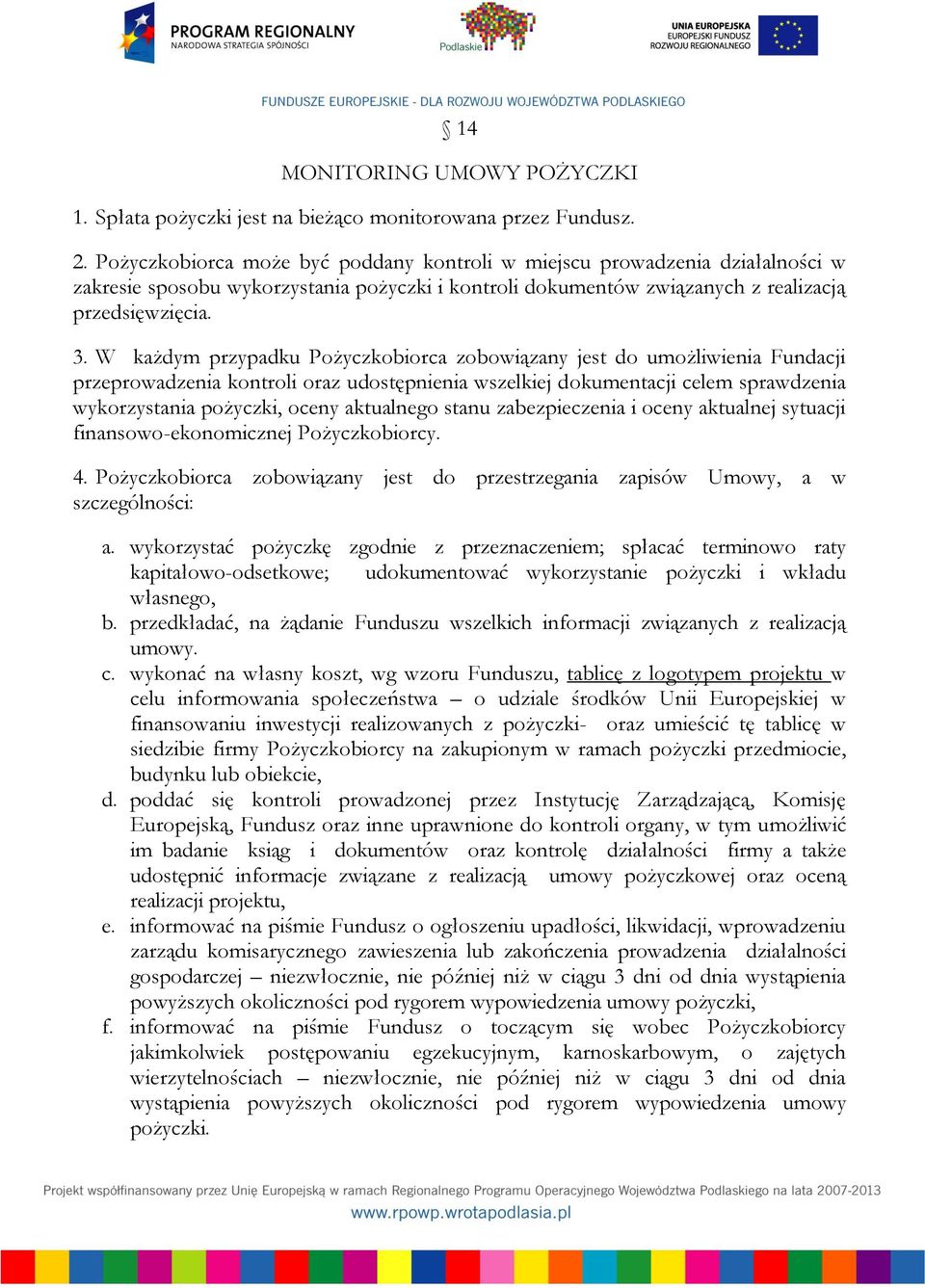 PROGRAM REGIONALNY
NARODOWA STRATEGIA SPÓJNOŚCI

Podlaskie

UNIA EUROPEJSKA
EUROPEJSKI FUNDUSZ
ROZWOJU REGIONALNEGO

FUNDUSZE EUROPEJSKIE - DLA ROZWOJU WOJEWÓDZTWA PODLASKIEGO

§ 14

MONITORING UMOWY POŻYCZKI

1. Spłata pożyczki jest na bieżąco monitorowana przez Fundusz.

2. Pożyczkobiorca może być poddany kontroli w miejscu prowadzenia działalności w zakresie sposobu wykorzystania pożyczki i kontroli dokumentów związanych z realizacją przedsięwzięcia.

3. W każdym przypadku Pożyczkobiorca zobowiązany jest do umożliwienia Fundacji przeprowadzenia kontroli oraz udostępnienia wszelkiej dokumentacji celem sprawdzenia wykorzystania pożyczki, oceny aktualnego stanu zabezpieczenia i oceny aktualnej sytuacji finansowo-ekonomicznej Pożyczkobiorcy.

4. Pożyczkobiorca zobowiązany jest do przestrzegania zapisów Umowy, a w szczególności:

a. wykorzystać pożyczkę zgodnie z przeznaczeniem; spłacać terminowo raty kapitałowo-odsetkowe; udokumentować wykorzystanie pożyczki i wkładu własnego,
b. przedkładać, na żądanie Funduszu wszelkich informacji związanych z realizacją umowy.
c. wykonać na własny koszt, wg wzoru Funduszu, tablicę z logotypem projektu w celu informowania społeczeństwa – o udziale środków Unii Europejskiej w finansowaniu inwestycji realizowanych z pożyczki- oraz umieścić tę tablicę w siedzibie firmy Pożyczkobiorcy na zakupionym w ramach pożyczki przedmiocie, budynku lub obiekcie,
d. poddać się kontroli prowadzonej przez Instytucję Zarządzającą, Komisję Europejską, Fundusz oraz inne uprawnione do kontroli organy, w tym umożliwić im badanie ksiąg i dokumentów oraz kontrolę działalności firmy a także udostępnić informacje związane z realizacją umowy pożyczkowej oraz oceną realizacji projektu,
e. informować na piśmie Fundusz o ogłoszeniu upadłości, likwidacji, wprowadzeniu zarządu komisarycznego zawieszenia lub zakończenia prowadzenia działalności gospodarczej – niezwłocznie, nie później niż w ciągu 3 dni od dnia wystąpienia powyższych okoliczności pod rygorem wypowiedzenia umowy pożyczki,
f. informować na piśmie Fundusz o toczącym się wobec Pożyczkobiorcy jakimkolwiek postępowaniu egzekucyjnym, karnoskarbowym, o zajętych wierzytelnościach – niezwłocznie, nie później niż w ciągu 3 dni od dnia wystąpienia powyższych okoliczności pod rygorem wypowiedzenia umowy pożyczki.

Projekt współfinansowany przez Unię Europejską w ramach Regionalnego Programu Operacyjnego Województwa Podlaskiego na lata 2007-2013
www.rpowp.wrotapodlasia.pl